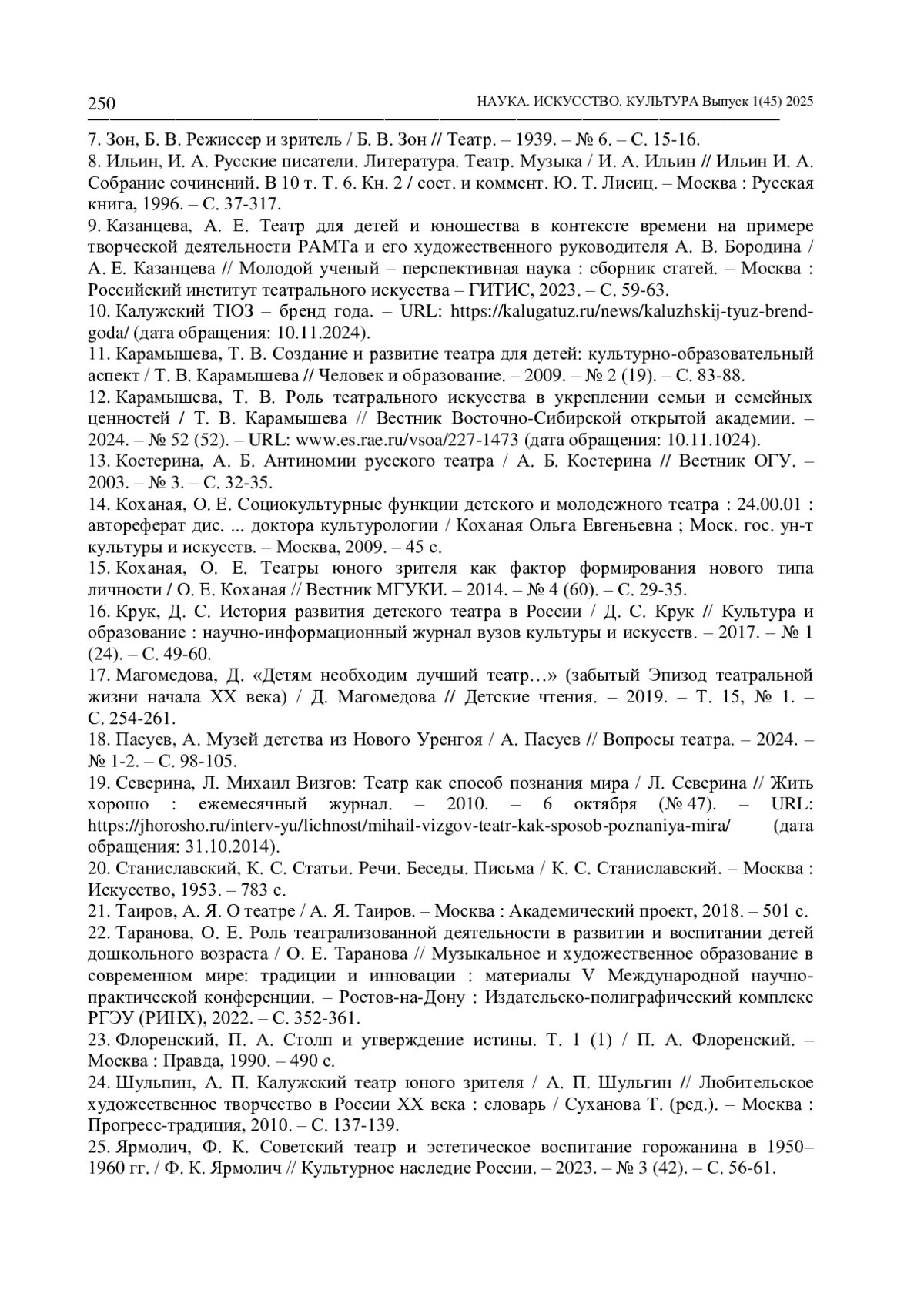 250 НАУКА. ИСКУССТВО. КУЛЬТУРА Выпуск 1(45) 2025

7. Зон, Б. В. Режиссер и зритель / Б. В. Зон // Театр. – 1939. – № 6. – С. 15-16.
8. Ильин, И. А. Русские писатели. Литература. Театр. Музыка / И. А. Ильин // Ильин И. А. Собрание сочинений. В 10 т. Т. 6. Кн. 2 / сост. и коммент. Ю. Т. Лисиц. – Москва : Русская книга, 1996. – С. 37-317.
9. Казанцева, А. Е. Театр для детей и юношества в контексте времени на примере творческой деятельности РАМТа и его художественного руководителя А. В. Бородина / А. Е. Казанцева // Молодой ученый – перспективная наука : сборник статей. – Москва : Российский институт театрального искусства – ГИТИС, 2023. – С. 59-63.
10. Калужский ТЮЗ – бренд года. – URL: https://kalugatuz.ru/news/kaluzhskij-tyuz-brend-goda/ (дата обращения: 10.11.2024).
11. Карамышева, Т. В. Создание и развитие театра для детей: культурно-образовательный аспект / Т. В. Карамышева // Человек и образование. – 2009. – № 2 (19). – С. 83-88.
12. Карамышева, Т. В. Роль театрального искусства в укреплении семьи и семейных ценностей / Т. В. Карамышева // Вестник Восточно-Сибирской открытой академии. – 2024. – № 52 (52). – URL: www.es.rae.ru/vsoa/227-1473 (дата обращения: 10.11.1024).
13. Костерина, А. Б. Антиномии русского театра / А. Б. Костерина // Вестник ОГУ. – 2003. – № 3. – С. 32-35.
14. Коханая, О. Е. Социокультурные функции детского и молодежного театра : 24.00.01 : автореферат дис. ... доктора культурологии / Коханая Ольга Евгеньевна ; Моск. гос. ун-т культуры и искусств. – Москва, 2009. – 45 с.
15. Коханая, О. Е. Театры юного зрителя как фактор формирования нового типа личности / О. Е. Коханая // Вестник МГУКИ. – 2014. – № 4 (60). – С. 29-35.
16. Крук, Д. С. История развития детского театра в России / Д. С. Крук // Культура и образование : научно-информационный журнал вузов культуры и искусств. – 2017. – № 1 (24). – С. 49-60.
17. Магомедова, Д. «Детям необходим лучший театр…» (забытый Эпизод театральной жизни начала XX века) / Д. Магомедова // Детские чтения. – 2019. – Т. 15, № 1. – С. 254-261.
18. Пасуев, А. Музей детства из Нового Уренгоя / А. Пасуев // Вопросы театра. – 2024. – № 1-2. – С. 98-105.
19. Северина, Л. Михаил Визгов: Театр как способ познания мира / Л. Северина // Жить хорошо : ежемесячный журнал. – 2010. – 6 октября (№ 47). – URL: https://jhorosho.ru/interv-yu/lichnost/mihail-vizgov-teatr-kak-sposob-poznaniya-mira/ (дата обращения: 31.10.2014).
20. Станиславский, К. С. Статьи. Речи. Беседы. Письма / К. С. Станиславский. – Москва : Искусство, 1953. – 783 с.
21. Таиров, А. Я. О театре / А. Я. Таиров. – Москва : Академический проект, 2018. – 501 с.
22. Таранова, О. Е. Роль театрализованной деятельности в развитии и воспитании детей дошкольного возраста / О. Е. Таранова // Музыкальное и художественное образование в современном мире: традиции и инновации : материалы V Международной научно-практической конференции. – Ростов-на-Дону : Издательско-полиграфический комплекс РГЭУ (РИНХ), 2022. – С. 352-361.
23. Флоренский, П. А. Столп и утверждение истины. Т. 1 (1) / П. А. Флоренский. – Москва : Правда, 1990. – 490 с.
24. Шульпин, А. П. Калужский театр юного зрителя / А. П. Шульгин // Любительское художественное творчество в России XX века : словарь / Суханова Т. (ред.). – Москва : Прогресс-традиция, 2010. – С. 137-139.
25. Ярмолич, Ф. К. Советский театр и эстетическое воспитание горожанина в 1950–1960 гг. / Ф. К. Ярмолич // Культурное наследие России. – 2023. – № 3 (42). – С. 56-61.